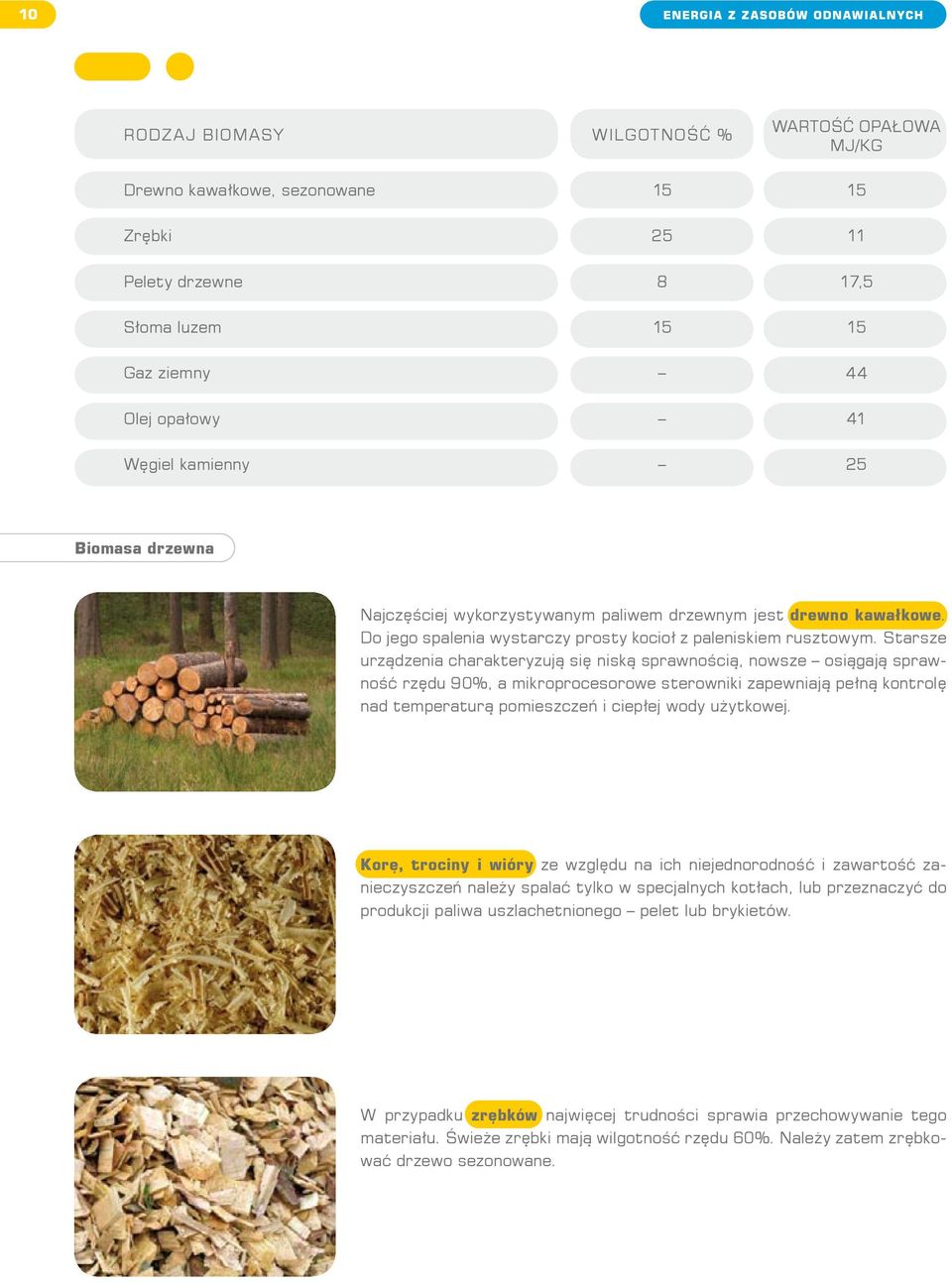 10

ENERGIA Z ZASOBÓW ODNAWIALNYCH

| RODZAJ BIOMASY | WILGOTNOŚĆ % | WARTOŚĆ OPAŁOWA MJ/KG |
|---|---|---|
| Drewno kawałkowe, sezonowane | 15 | 15 |
| Zrębki | 25 | 11 |
| Pelety drzewne | 8 | 17,5 |
| Słoma luzem | 15 | 15 |
| Gaz ziemny | – | 44 |
| Olej opałowy | – | 41 |
| Węgiel kamienny | – | 25 |

Biomasa drzewna

Najczęściej wykorzystywanym paliwem drzewnym jest drewno kawałkowe. Do jego spalenia wystarczy prosty kocioł z paleniskiem rusztowym. Starsze urządzenia charakteryzują się niską sprawnością, nowsze – osiągają sprawność rzędu 90%, a mikroprocesorowe sterowniki zapewniają pełną kontrolę nad temperaturą pomieszczeń i ciepłej wody użytkowej.

Korę, trociny i wióry ze względu na ich niejednorodność i zawartość zanieczyszczeń należy spalać tylko w specjalnych kotłach, lub przeznaczyć do produkcji paliwa uszlachetnionego – pelet lub brykietów.

W przypadku zrębków najwięcej trudności sprawia przechowywanie tego materiału. Świeże zrębki mają wilgotność rzędu 60%. Należy zatem zrębkować drzewo sezonowane.